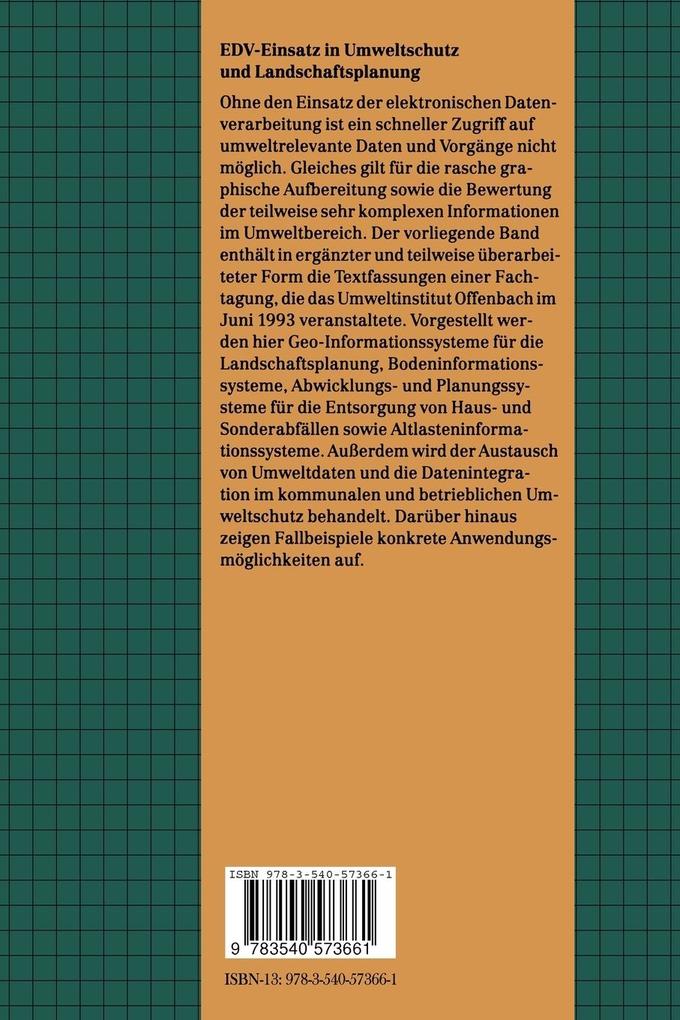 EDV-Einsatz in Umweltschutz und Landschaftsplanung

Ohne den Einsatz der elektronischen Datenverarbeitung ist ein schneller Zugriff auf umweltrelevante Daten und Vorgänge nicht möglich. Gleiches gilt für die rasche graphische Aufbereitung sowie die Bewertung der teilweise sehr komplexen Informationen im Umweltbereich. Der vorliegende Band enthält in ergänzter und teilweise überarbeiteter Form die Textfassungen einer Fachtagung, die das Umweltinstitut Offenbach im Juni 1993 veranstaltete. Vorgestellt werden hier Geo-Informationssysteme für die Landschaftsplanung, Bodeninformationssysteme, Abwicklungs- und Planungssysteme für die Entsorgung von Haus- und Sonderabfällen sowie Altlasteninformationssysteme. Außerdem wird der Austausch von Umweltdaten und die Datenintegration im kommunalen und betrieblichen Umweltschutz behandelt. Darüber hinaus zeigen Fallbeispiele konkrete Anwendungsmöglichkeiten auf.

ISBN 978-3-540-57366-1

9 783540 573661

ISBN-13: 978-3-540-57366-1